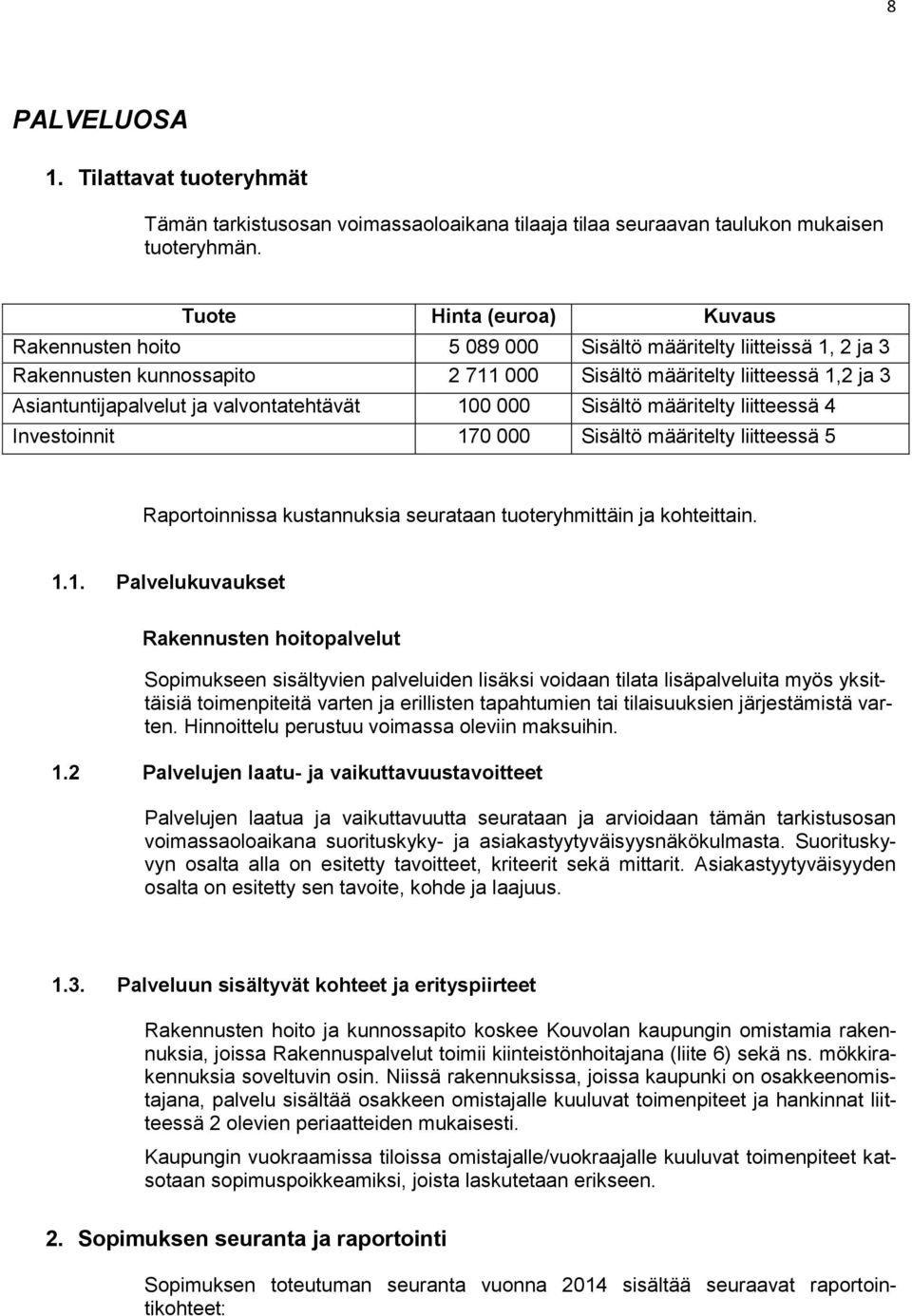 8

PALVELUOSA

1. Tilattavat tuoteryhmät

Tämän tarkistusosan voimassaoloaikana tilaaja tilaa seuraavan taulukon mukaisen tuoteryhmän.

| Tuote | Hinta (euroa) | Kuvaus |
|---|---|---|
| Rakennusten hoito | 5 089 000 | Sisältö määritelty liitteissä 1, 2 ja 3 |
| Rakennusten kunnossapito | 2 711 000 | Sisältö määritelty liitteessä 1,2 ja 3 |
| Asiantuntijapalvelut ja valvontatehtävät | 100 000 | Sisältö määritelty liitteessä 4 |
| Investoinnit | 170 000 | Sisältö määritelty liitteessä 5 |

Raportoinnissa kustannuksia seurataan tuoteryhmittäin ja kohteittain.

1.1. Palvelukuvaukset

Rakennusten hoitopalvelut

Sopimukseen sisältyvien palveluiden lisäksi voidaan tilata lisäpalveluita myös yksittäisiä toimenpiteitä varten ja erillisten tapahtumien tai tilaisuuksien järjestämistä varten. Hinnoittelu perustuu voimassa oleviin maksuihin.

1.2 Palvelujen laatu- ja vaikuttavuustavoitteet

Palvelujen laatua ja vaikuttavuutta seurataan ja arvioidaan tämän tarkistusosan voimassaoloaikana suorituskyky- ja asiakastyytyväisyysnäkökulmasta. Suorituskyvyn osalta alla on esitetty tavoitteet, kriteerit sekä mittarit. Asiakastyytyväisyyden osalta on esitetty sen tavoite, kohde ja laajuus.

1.3. Palveluun sisältyvät kohteet ja erityspiirteet

Rakennusten hoito ja kunnossapito koskee Kouvolan kaupungin omistamia rakennuksia, joissa Rakennuspalvelut toimii kiinteistönhoitajana (liite 6) sekä ns. mökkirakennuksia soveltuvin osin. Niissä rakennuksissa, joissa kaupunki on osakkeenomistajana, palvelu sisältää osakkeen omistajalle kuuluvat toimenpiteet ja hankinnat liitteessä 2 olevien periaatteiden mukaisesti.

Kaupungin vuokraamissa tiloissa omistajalle/vuokraajalle kuuluvat toimenpiteet katsotaan sopimuspoikkeamiksi, joista laskutetaan erikseen.

2. Sopimuksen seuranta ja raportointi

Sopimuksen toteutuman seuranta vuonna 2014 sisältää seuraavat raportointikohteet: